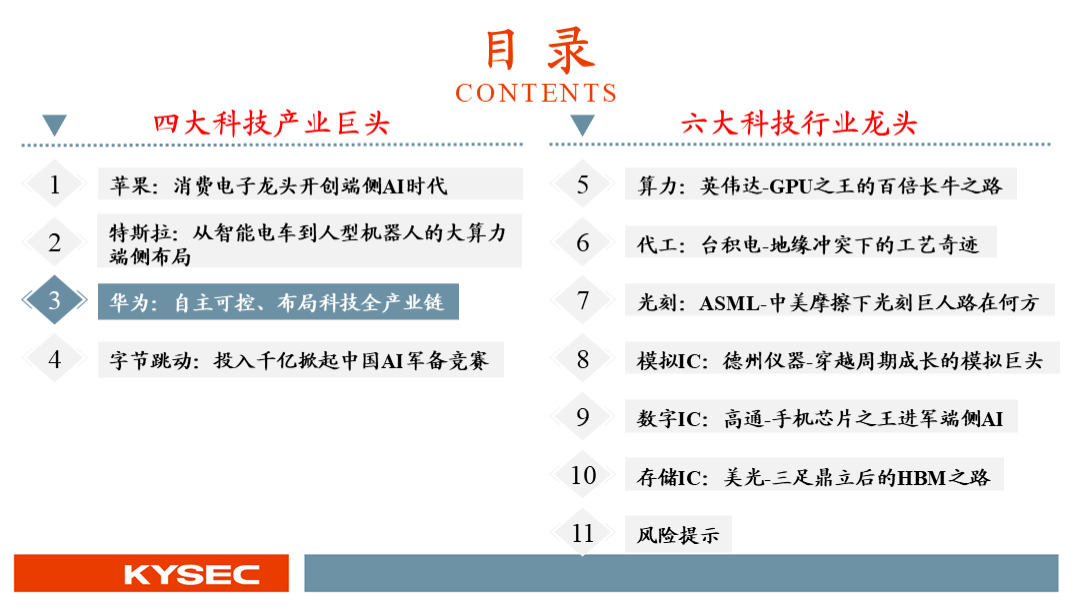 目录
CONTENTS

四大科技产业巨头

1 苹果：消费电子龙头开创端侧AI时代

2 特斯拉：从智能电车到人型机器人的大算力端侧布局

3 华为：自主可控、布局科技全产业链

4 字节跳动：投入千亿掀起中国AI军备竞赛

六大科技行业龙头

5 算力：英伟达-GPU之王的百倍长牛之路

6 代工：台积电-地缘冲突下的工艺奇迹

7 光刻：ASML-中美摩擦下光刻巨人路在何方

8 模拟IC：德州仪器-穿越周期成长的模拟巨头

9 数字IC：高通-手机芯片之王进军端侧AI

10 存储IC：美光-三足鼎立后的HBM之路

11 风险提示

KYSEC